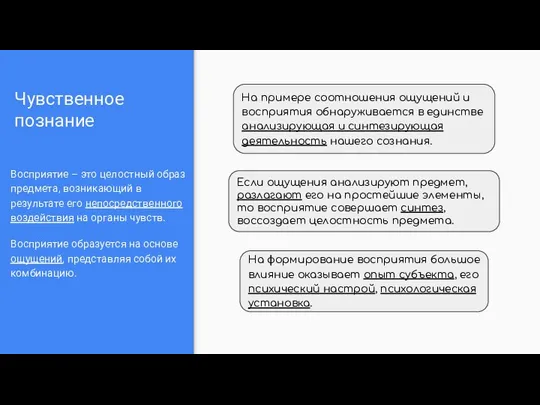 Чувственное познание

Восприятие – это целостный образ предмета, возникающий в результате его непосредственного воздействия на органы чувств.

Восприятие образуется на основе ощущений, представляя собой их комбинацию.

На примере соотношения ощущений и восприятия обнаруживается в единстве анализирующая и синтезирующая деятельность нашего сознания.

Если ощущения анализируют предмет, разлагают его на простейшие элементы, то восприятие совершает синтез, воссоздает целостность предмета.

На формирование восприятия большое влияние оказывает опыт субъекта, его психический настрой, психологическая установка.